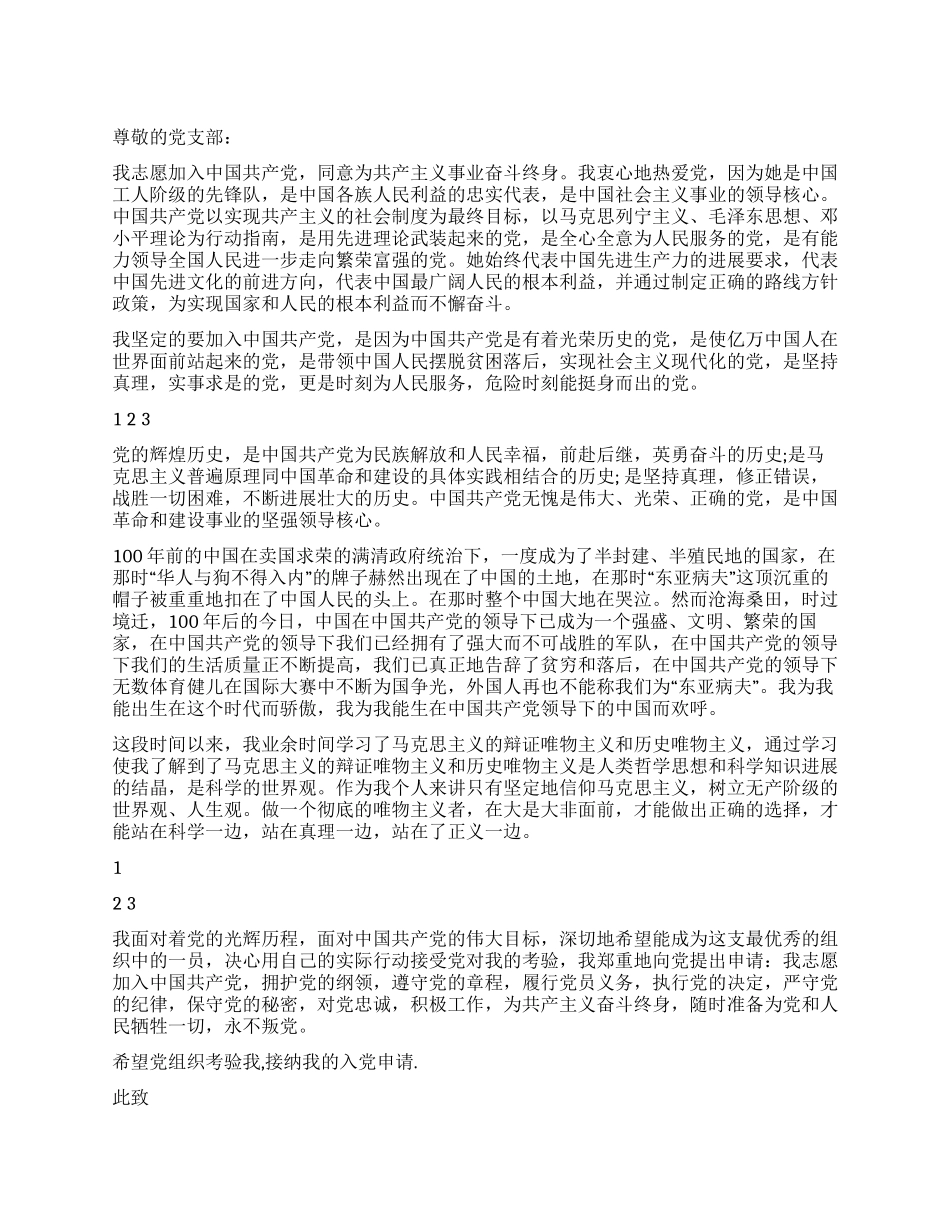 尊敬的党支部：

我志愿加入中国共产党，同意为共产主义事业奋斗终身。我衷心地热爱党，因为她是中国工人阶级的先锋队，是中国各族人民利益的忠实代表，是中国社会主义事业的领导核心。中国共产党以实现共产主义的社会制度为最终目标，以马克思列宁主义、毛泽东思想、邓小平理论为行动指南，是用先进理论武装起来的党，是全心全意为人民服务的党，是有能力领导全国人民进一步走向繁荣富强的党。她始终代表中国先进生产力的进展要求，代表中国先进文化的前进方向，代表中国最广阔人民的根本利益，并通过制定正确的路线方针政策，为实现国家和人民的根本利益而不懈奋斗。

我坚定的要加入中国共产党，是因为中国共产党是有着光荣历史的党，是使亿万中国人在世界面前站起来的党，是带领中国人民摆脱贫困落后，实现社会主义现代化的党，是坚持真理，实事求是的党，更是时刻为人民服务，危险时刻能挺身而出的党。

1 2 3

党的辉煌历史，是中国共产党为民族解放和人民幸福，前赴后继，英勇奋斗的历史;是马克思主义普遍原理同中国革命和建设的具体实践相结合的历史; 是坚持真理，修正错误，战胜一切困难，不断进展壮大的历史。中国共产党无愧是伟大、光荣、正确的党，是中国革命和建设事业的坚强领导核心。

100 年前的中国在卖国求荣的满清政府统治下，一度成为了半封建、半殖民地的国家，在那时“华人与狗不得入内”的牌子赫然出现在了中国的土地，在那时“东亚病夫”这顶沉重的帽子被重重地扣在了中国人民的头上。在那时整个中国大地在哭泣。然而沧海桑田，时过境迁，100 年后的今日，中国在中国共产党的领导下已成为一个强盛、文明、繁荣的国家，在中国共产党的领导下我们已经拥有了强大而不可战胜的军队，在中国共产党的领导下我们的生活质量正不断提高，我们已真正地告辞了贫穷和落后，在中国共产党的领导下无数体育健儿在国际大赛中不断为国争光，外国人再也不能称我们为“东亚病夫”。我为我能出生在这个时代而骄傲，我为我能生在中国共产党领导下的中国而欢呼。

这段时间以来，我业余时间学习了马克思主义的辩证唯物主义和历史唯物主义，通过学习使我了解到了马克思主义的辩证唯物主义和历史唯物主义是人类哲学思想和科学知识进展的结晶，是科学的世界观。作为我个人来讲只有坚定地信仰马克思主义，树立无产阶级的世界观、人生观。做一个彻底的唯物主义者，在大是大非面前，才能做出正确的选择，才能站在科学一边，站在真理一边，站在了正义一边。

1

2 3

我面对着党的光辉历程，面对中国共产党的伟大目标，深切地希望能成为这支最优秀的组织中的一员，决心用自己的实际行动接受党对我的考验，我郑重地向党提出申请：我志愿加入中国共产党，拥护党的纲领，遵守党的章程，履行党员义务，执行党的决定，严守党的纪律，保守党的秘密，对党忠诚，积极工作，为共产主义奋斗终身，随时准备为党和人民牺牲一切，永不叛党。

希望党组织考验我,接纳我的入党申请.

此致